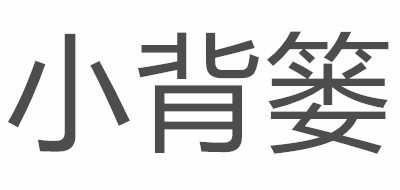 小背篓